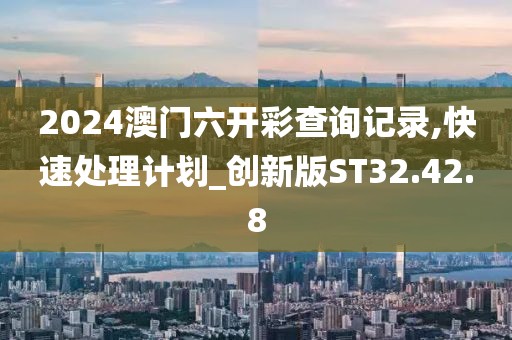 2024澳门六开彩查询记录,快速处理计划_创新版ST32.42.8